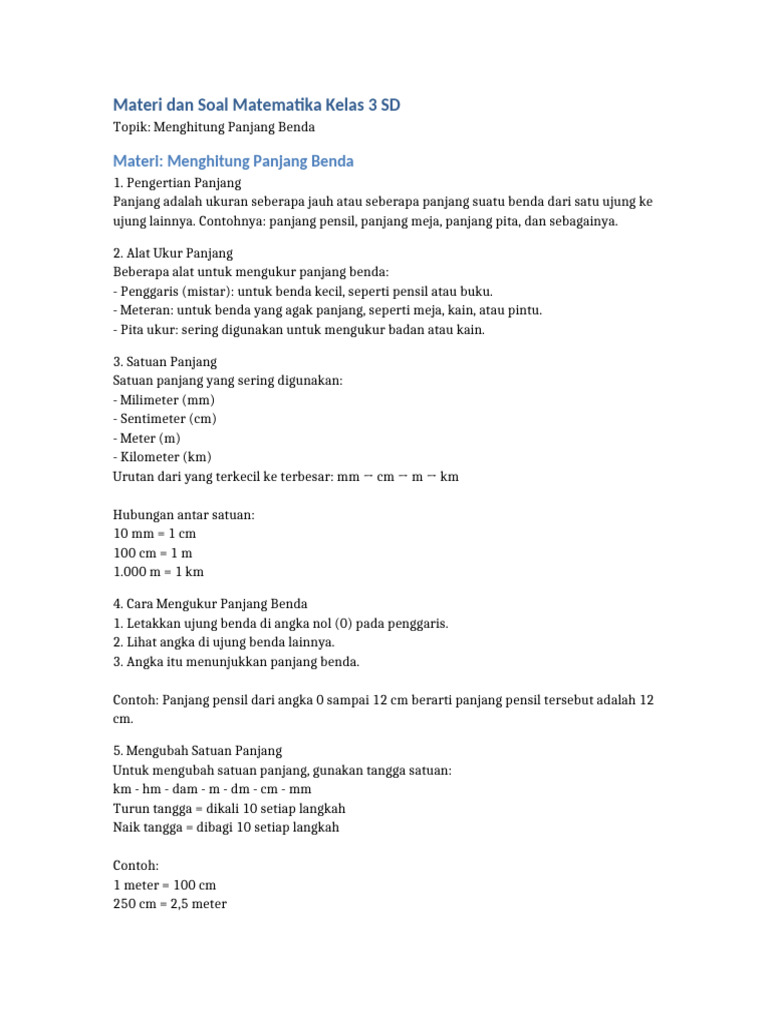 Materi dan Soal Matematika Kelas 3 SD
Topik: Menghitung Panjang Benda

Materi: Menghitung Panjang Benda
1. Pengertian Panjang
Panjang adalah ukuran seberapa jauh atau seberapa panjang suatu benda dari satu ujung ke ujung lainnya. Contohnya: panjang pensil, panjang meja, panjang pita, dan sebagainya.

2. Alat Ukur Panjang
Beberapa alat untuk mengukur panjang benda:
- Penggaris (mistar): untuk benda kecil, seperti pensil atau buku.
- Meteran: untuk benda yang agak panjang, seperti meja, kain, atau pintu.
- Pita ukur: sering digunakan untuk mengukur badan atau kain.

3. Satuan Panjang
Satuan panjang yang sering digunakan:
- Milimeter (mm)
- Sentimeter (cm)
- Meter (m)
- Kilometer (km)
Urutan dari yang terkecil ke terbesar: mm → cm → m → km

Hubungan antar satuan:
10 mm = 1 cm
100 cm = 1 m
1.000 m = 1 km

4. Cara Mengukur Panjang Benda
1. Letakkan ujung benda di angka nol (0) pada penggaris.
2. Lihat angka di ujung benda lainnya.
3. Angka itu menunjukkan panjang benda.

Contoh: Panjang pensil dari angka 0 sampai 12 cm berarti panjang pensil tersebut adalah 12 cm.

5. Mengubah Satuan Panjang
Untuk mengubah satuan panjang, gunakan tangga satuan:
km - hm - dam - m - dm - cm - mm
Turun tangga = dikali 10 setiap langkah
Naik tangga = dibagi 10 setiap langkah

Contoh:
1 meter = 100 cm
250 cm = 2,5 meter